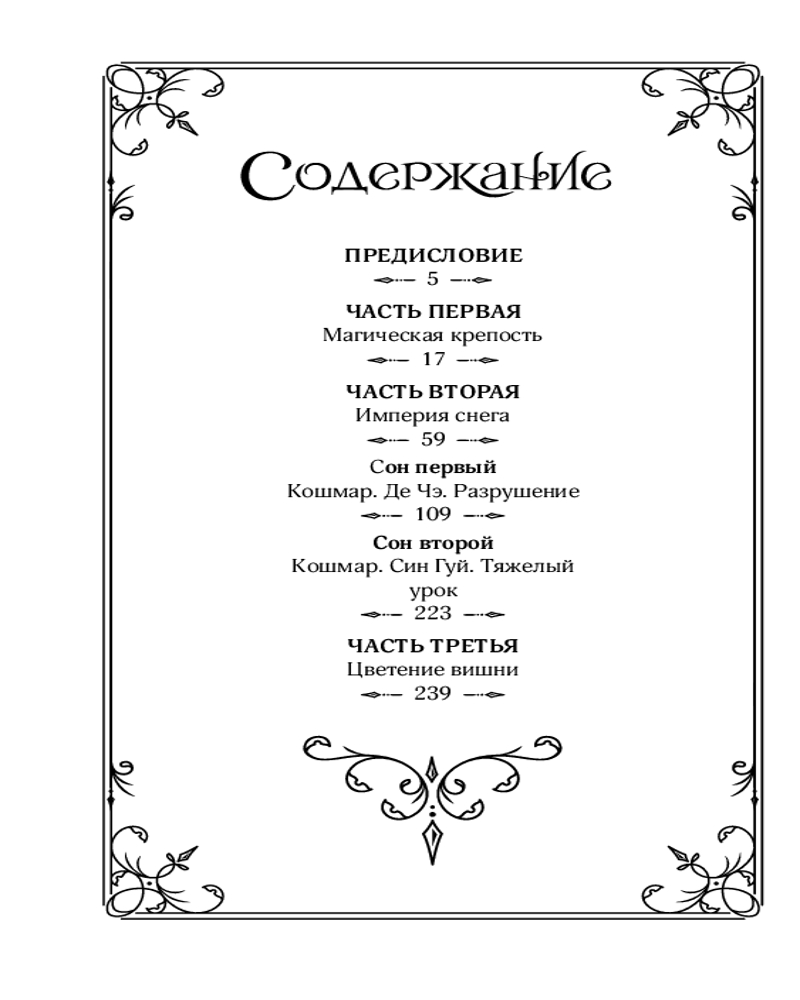 Содержание

ПРЕДИСЛОВИЕ
5

ЧАСТЬ ПЕРВАЯ
Магическая крепость
17

ЧАСТЬ ВТОРАЯ
Империя снега
59

Сон первый
Кошмар. Де Чэ. Разрушение
109

Сон второй
Кошмар. Син Гуй. Тяжелый урок
223

ЧАСТЬ ТРЕТЬЯ
Цветение вишни
239